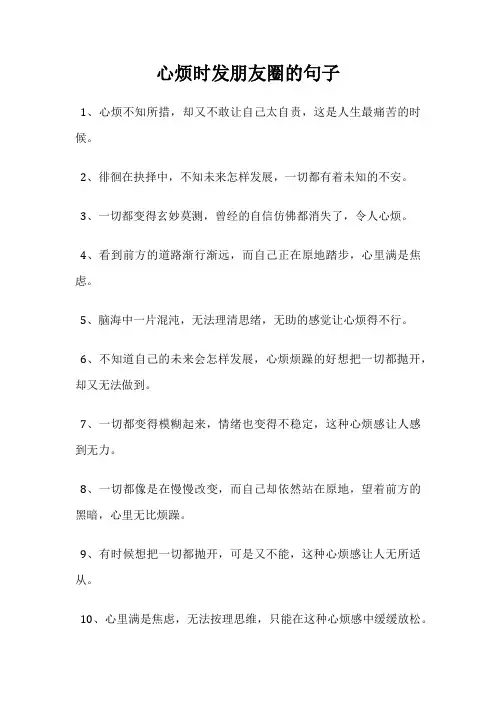 心烦时发朋友圈的句子

1、心烦不知所措，却又不敢让自己太自责，这是人生最痛苦的时候。

2、徘徊在抉择中，不知未来怎样发展，一切都有着未知的不安。

3、一切都变得玄妙莫测，曾经的自信仿佛都消失了，令人心烦。

4、看到前方的道路渐行渐远，而自己正在原地踏步，心里满是焦虑。

5、脑海中一片混沌，无法理清思绪，无助的感觉让心烦得不行。

6、不知道自己的未来会怎样发展，心烦烦躁的好想把一切都抛开，却又无法做到。

7、一切都变得模糊起来，情绪也变得不稳定，这种心烦感让人感到无力。

8、一切都像是在慢慢改变，而自己却依然站在原地，望着前方的黑暗，心里无比烦躁。

9、有时候想把一切都抛开，可是又不能，这种心烦感让人无所适从。

10、心里满是焦虑，无法按理思维，只能在这种心烦感中缓缓放松。